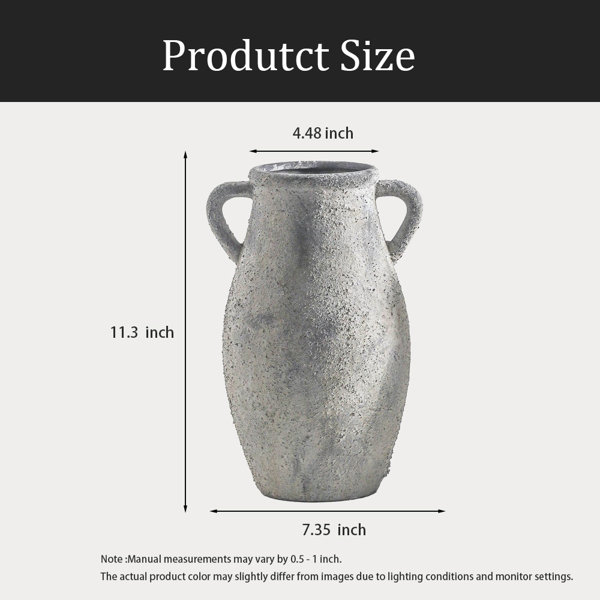 Produtct Size

4.48 inch

11.3 inch

7.35 inch

Note :Manual measurements may vary by 0.5 - 1 inch.
The actual product color may slightly differ from images due to lighting conditions and monitor settings.